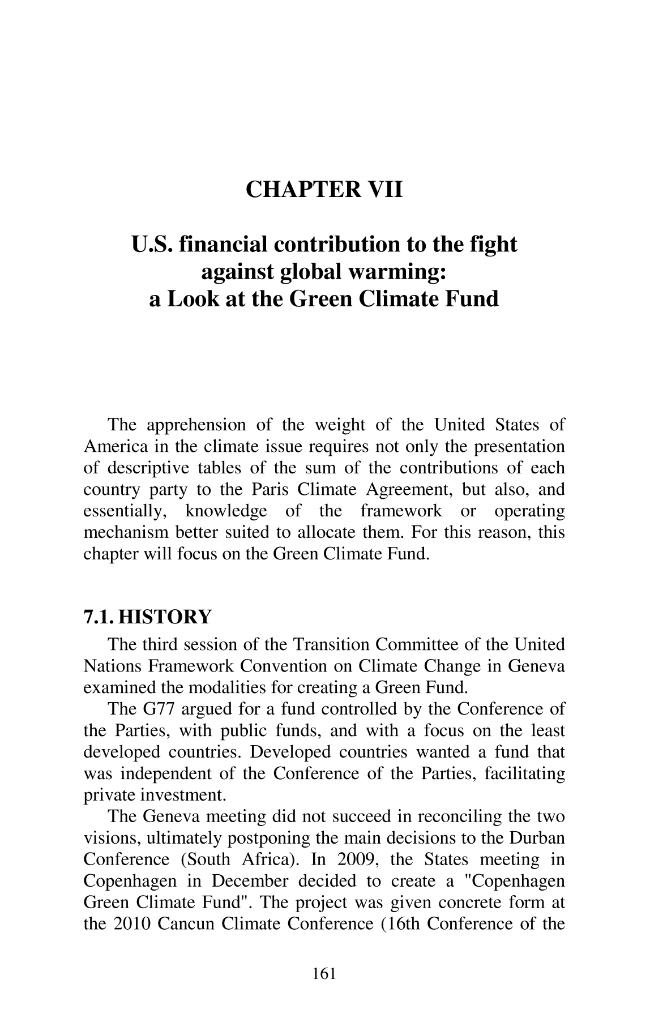 CHAPTER VII

U.S. financial contribution to the fight against global warming: a Look at the Green Climate Fund

The apprehension of the weight of the United States of America in the climate issue requires not only the presentation of descriptive tables of the sum of the contributions of each country party to the Paris Climate Agreement, but also, and essentially, knowledge of the framework or operating mechanism better suited to allocate them. For this reason, this chapter will focus on the Green Climate Fund.

7.1. HISTORY

The third session of the Transition Committee of the United Nations Framework Convention on Climate Change in Geneva examined the modalities for creating a Green Fund.

The G77 argued for a fund controlled by the Conference of the Parties, with public funds, and with a focus on the least developed countries. Developed countries wanted a fund that was independent of the Conference of the Parties, facilitating private investment.

The Geneva meeting did not succeed in reconciling the two visions, ultimately postponing the main decisions to the Durban Conference (South Africa). In 2009, the States meeting in Copenhagen in December decided to create a "Copenhagen Green Climate Fund". The project was given concrete form at the 2010 Cancun Climate Conference (16th Conference of the

161